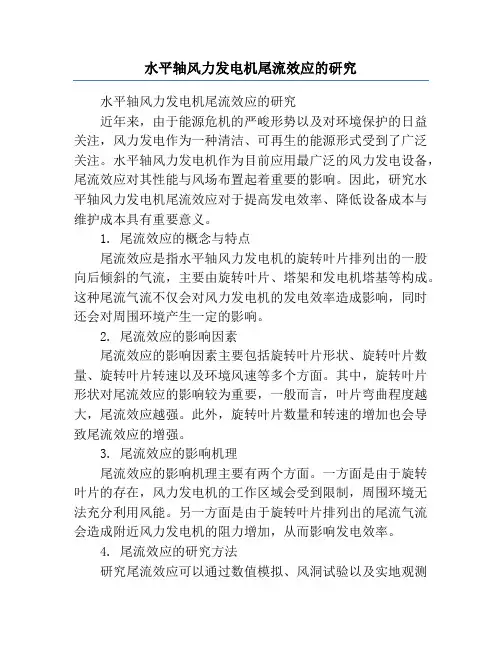 水平轴风力发电机尾流效应的研究

水平轴风力发电机尾流效应的研究

近年来，由于能源危机的严峻形势以及对环境保护的日益关注，风力发电作为一种清洁、可再生的能源形式受到了广泛关注。水平轴风力发电机作为目前应用最广泛的风力发电设备，尾流效应对其性能与风场布置起着重要的影响。因此，研究水平轴风力发电机尾流效应对于提高发电效率、降低设备成本与维护成本具有重要意义。

1. 尾流效应的概念与特点

尾流效应是指水平轴风力发电机的旋转叶片排列出的一股向后倾斜的气流，主要由旋转叶片、塔架和发电机塔基等构成。这种尾流气流不仅会对风力发电机的发电效率造成影响，同时还会对周围环境产生一定的影响。

2. 尾流效应的影响因素

尾流效应的影响因素主要包括旋转叶片形状、旋转叶片数量、旋转叶片转速以及环境风速等多个方面。其中，旋转叶片形状对尾流效应的影响较为重要，一般而言，叶片弯曲程度越大，尾流效应越强。此外，旋转叶片数量和转速的增加也会导致尾流效应的增强。

3. 尾流效应的影响机理

尾流效应的影响机理主要有两个方面。一方面是由于旋转叶片的存在，风力发电机的工作区域会受到限制，周围环境无法充分利用风能。另一方面是由于旋转叶片排列出的尾流气流会造成附近风力发电机的阻力增加，从而影响发电效率。

4. 尾流效应的研究方法

研究尾流效应可以通过数值模拟、风洞试验以及实地观测